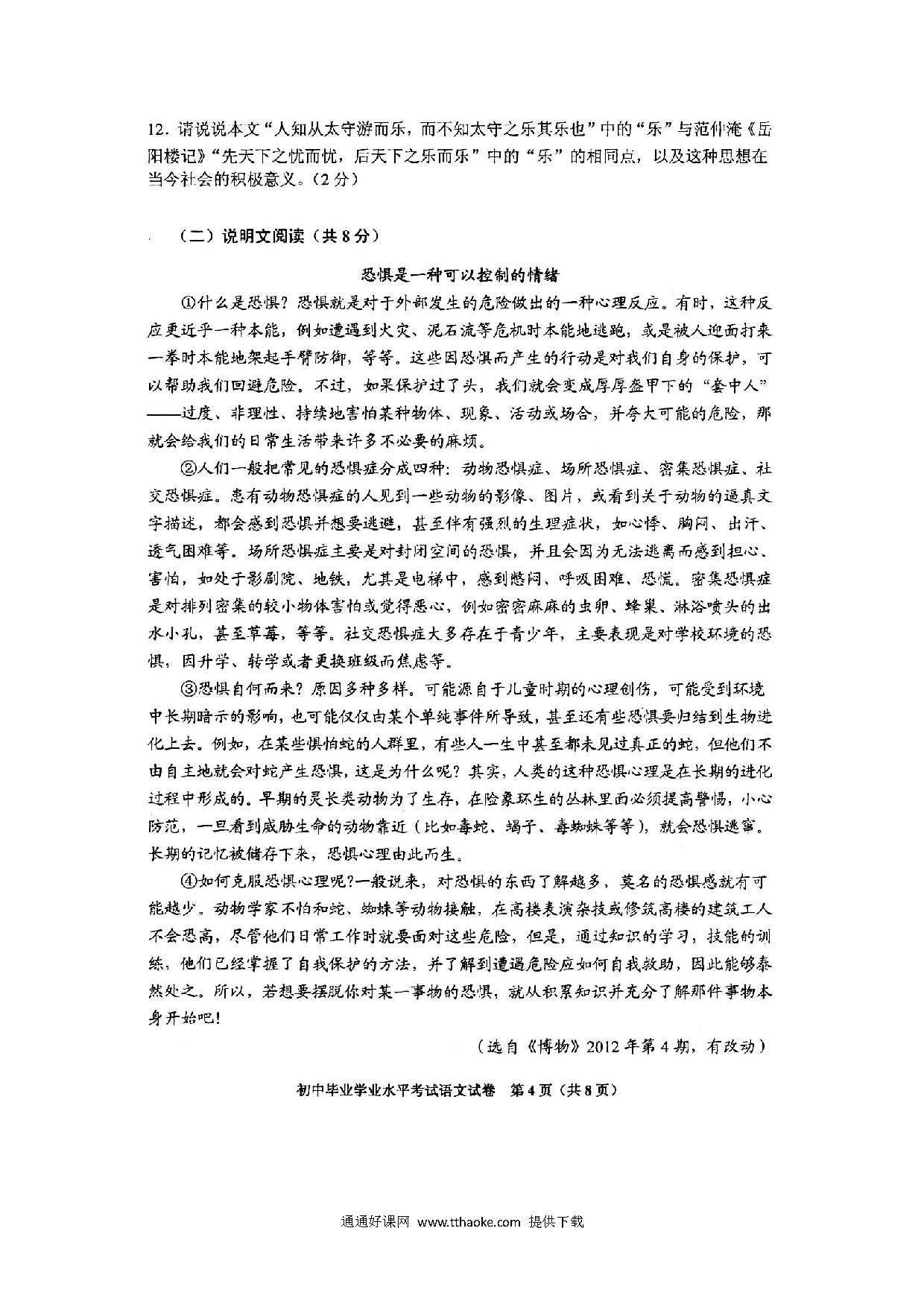 12．请说说本文“人知从太守游而乐，而不知太守之乐其乐也”中的“乐”与范仲淹《岳阳楼记》“先天下之忧而忧，后天下之乐而乐”中的“乐”的相同点，以及这种思想在当今社会的积极意义。（2分）

（二）说明文阅读（共8分）

恐惧是一种可以控制的情绪

①什么是恐惧？恐惧就是对于外部发生的危险做出的一种心理反应。有时，这种反应更近乎一种本能，例如遭遇到火灾、泥石流等危机时本能地逃跑，或是被人迎面打来一拳时本能地架起手臂防御，等等。这些因恐惧而产生的行动是对我们自身的保护，可以帮助我们回避危险。不过，如果保护过了头，我们就会变成厚厚盔甲下的“套中人”——过度、非理性、持续地害怕某种物体、现象、活动或场合，并夸大可能的危险，那就会给我们的日常生活带来许多不必要的麻烦。

②人们一般把常见的恐惧症分成四种：动物恐惧症、场所恐惧症、密集恐惧症、社交恐惧症。患有动物恐惧症的人见到一些动物的影像、图片，或看到关于动物的逼真文字描述，都会感到恐惧并想要逃避，甚至伴有强烈的生理症状，如心悸、胸闷、出汗、透气困难等。场所恐惧症主要是对封闭空间的恐惧，并且会因为无法逃离而感到担心、害怕，如处于影剧院、地铁，尤其是电梯中，感到憋闷、呼吸困难、恐慌。密集恐惧症是对排列密集的较小物体害怕或觉得恶心，例如密密麻麻的虫卵、蜂巢、淋浴喷头的出水小孔，甚至草莓，等等。社交恐惧症大多存在于青少年，主要表现是对学校环境的恐惧，因升学、转学或者更换班级而焦虑等。

③恐惧自何而来？原因多种多样。可能源自于儿童时期的心理创伤，可能受到环境中长期暗示的影响，也可能仅仅由某个单纯事件所导致，甚至还有些恐惧要归结到生物进化上去。例如，在某些惧怕蛇的人群里，有些人一生中甚至都未见过真正的蛇，但他们不由自主地就会对蛇产生恐惧，这是为什么呢？其实，人类的这种恐惧心理是在长期的进化过程中形成的。早期的灵长类动物为了生存，在险象环生的丛林里面必须提高警惕，小心防范，一旦看到威胁生命的动物靠近（比如毒蛇、蝎子、毒蜘蛛等等），就会恐惧逃窜。长期的记忆被储存下来，恐惧心理由此而生。

④如何克服恐惧心理呢？一般说来，对恐惧的东西了解越多，莫名的恐惧感就有可能越少。动物学家不怕和蛇、蜘蛛等动物接触，在高楼表演杂技或修筑高楼的建筑工人不会恐高，尽管他们日常工作时就要面对这些危险，但是，通过知识的学习，技能的训练，他们已经掌握了自我保护的方法，并了解到遭遇危险应如何自我救助，因此能够泰然处之。所以，若想要摆脱你对某一事物的恐惧，就从积累知识并充分了解那件事物本身开始吧！

（选自《博物》2012年第4期，有改动）

初中毕业学业水平考试语文试卷 第4页（共8页）

通通好课网 www.tthaoke.com 提供下载